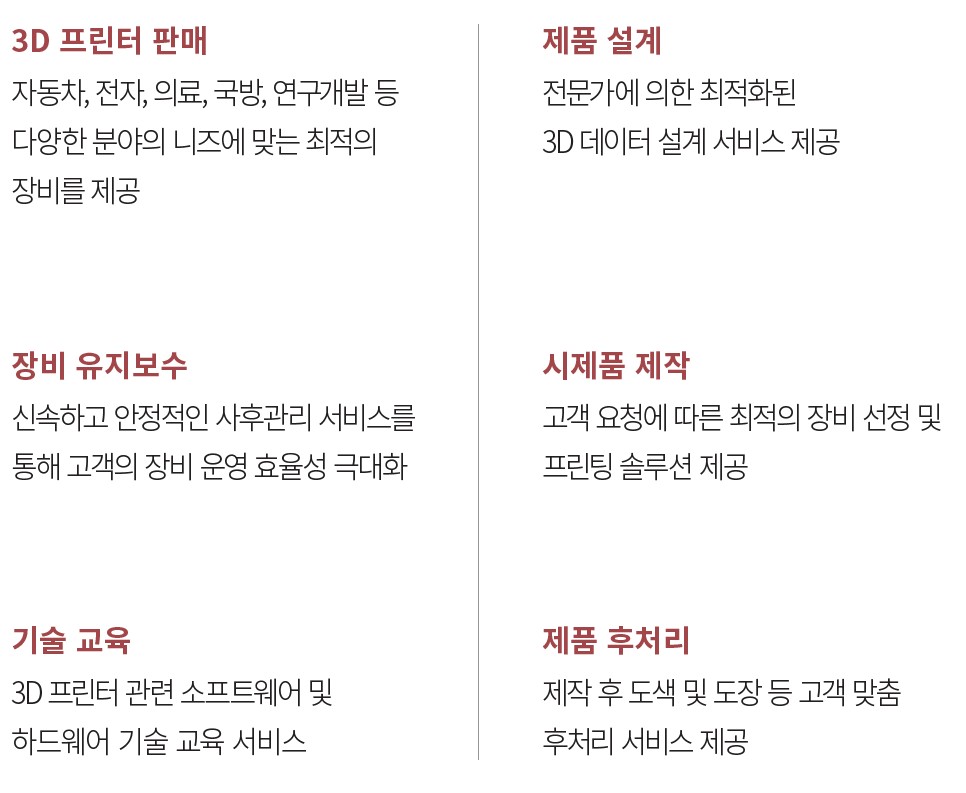 3D 프린터 판매

자동차, 전자, 의료, 국방, 연구개발 등 다양한 분야의 니즈에 맞는 최적의 장비를 제공

장비 유지보수

신속하고 안정적인 사후관리 서비스를 통해 고객의 장비 운영 효율성 극대화

기술 교육

3D 프린터 관련 소프트웨어 및 하드웨어 기술 교육 서비스

제품 설계

전문가에 의한 최적화된 3D 데이터 설계 서비스 제공

시제품 제작

고객 요청에 따른 최적의 장비 선정 및 프린팅 솔루션 제공

제품 후처리

제작 후 도색 및 도장 등 고객 맞춤 후처리 서비스 제공